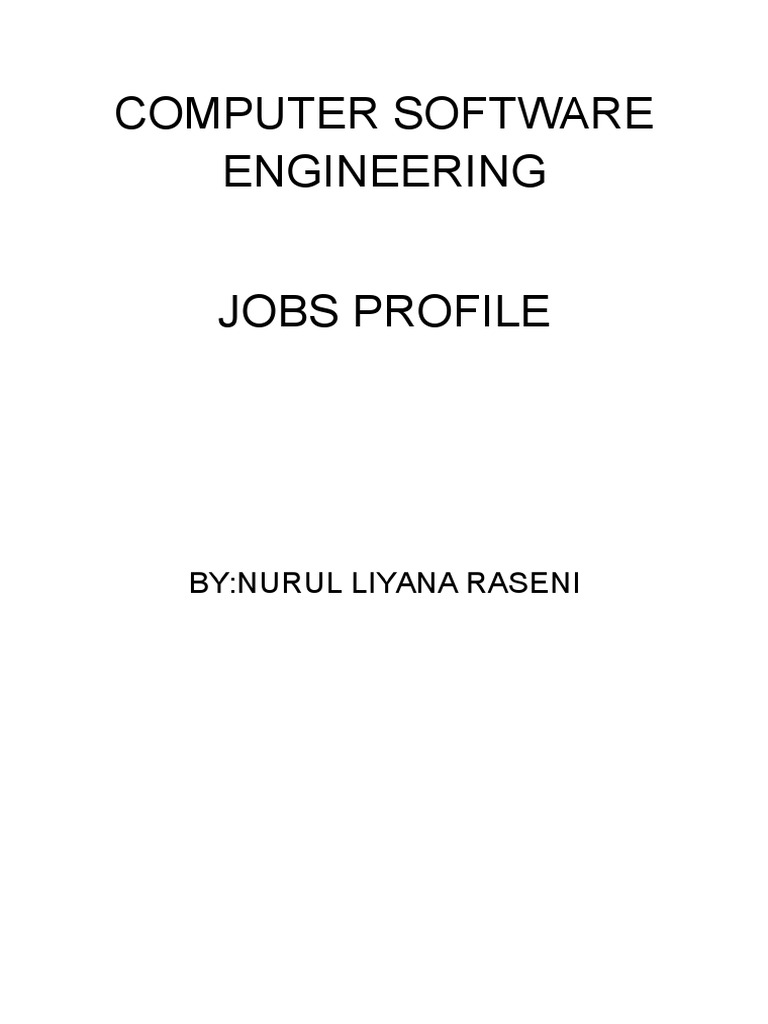 COMPUTER SOFTWARE ENGINEERING

JOBS PROFILE

BY:NURUL LIYANA RASENI